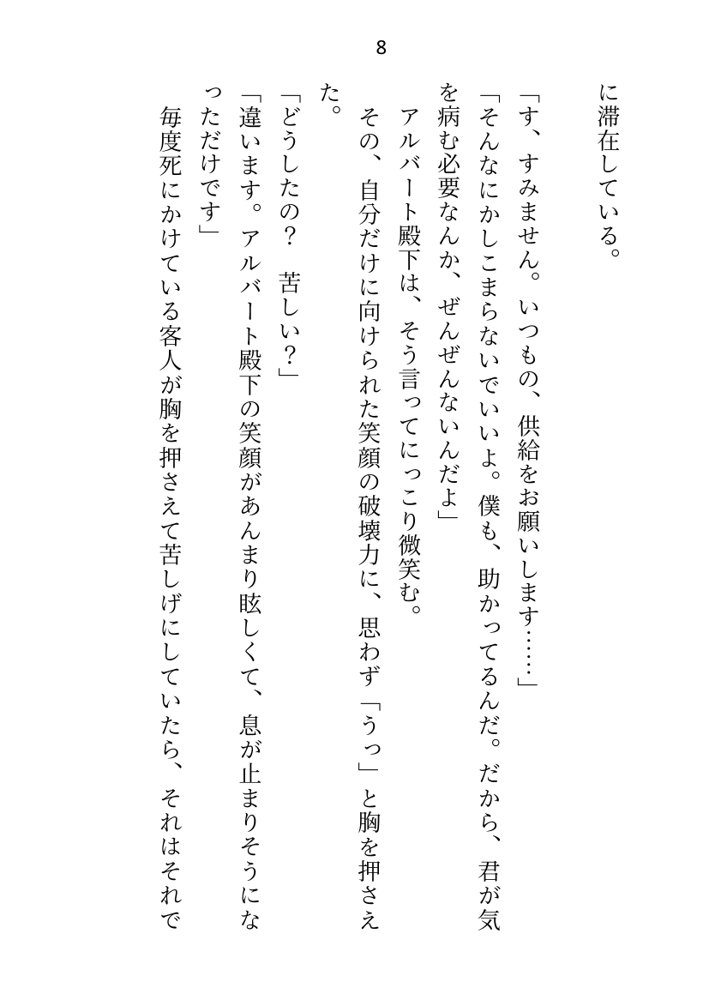 8

に滞在している。

「す、すみません。いつもの、供給をお願いします……」

「そんなにかしこまらないでいいよ。僕も、助かってるんだ。だから、君が気を病む必要なんか、ぜんぜんないんだよ」

アルバート殿下は、そう言ってにっこり微笑む。

その、自分だけに向けられた笑顔の破壊力に、思わず「うっ」と胸を押さえた。

「どうしたの？　苦しい？」

「違います。アルバート殿下の笑顔があんまり眩しくて、息が止まりそうになっただけです」

毎度死にかけている客人が胸を押さえて苦しげにしていたら、それはそれで